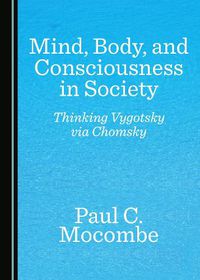 Mind, Body, and Consciousness in Society

Thinking Vygotsky via Chomsky

Paul C. Mocombe